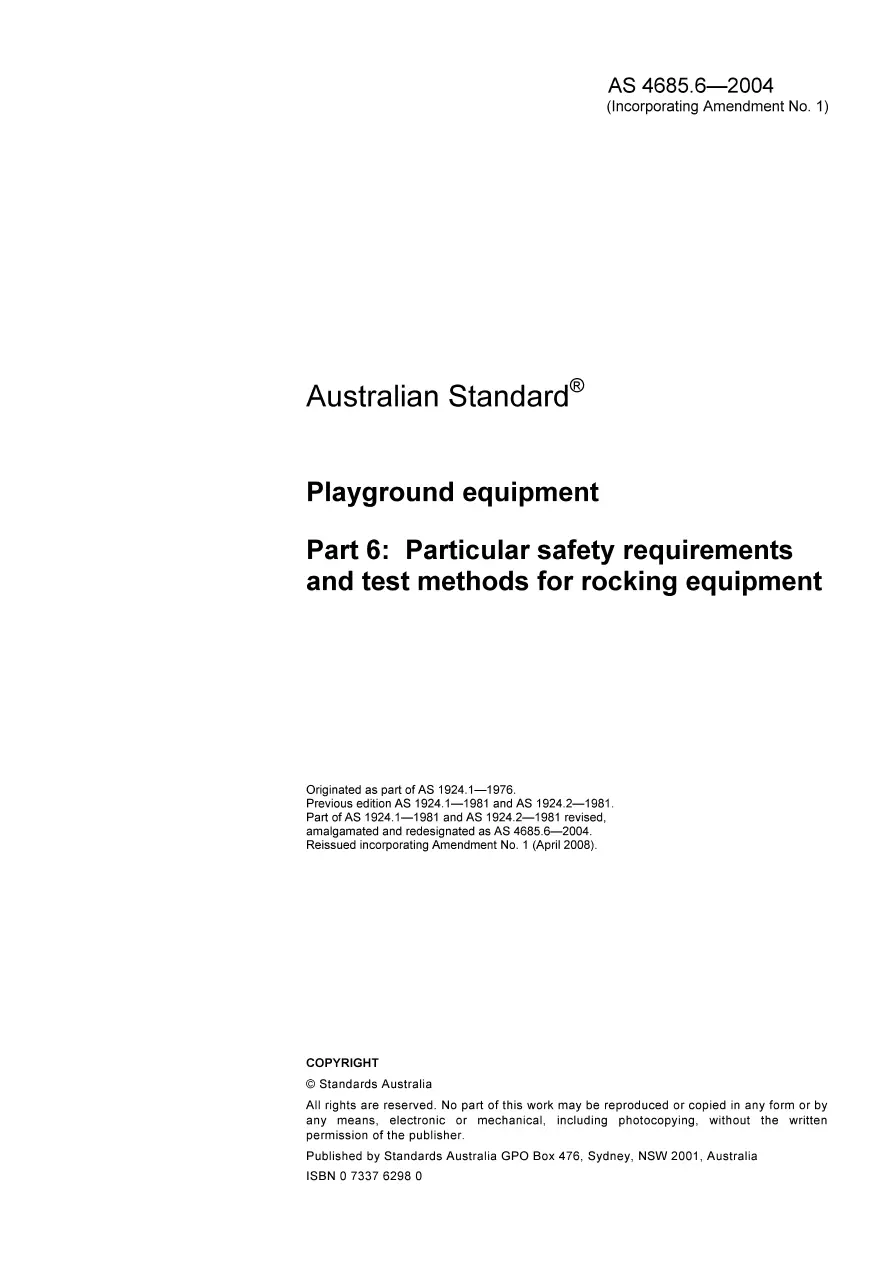 AS 4685.6—2004
(Incorporating Amendment No. 1)

Australian Standard®

Playground equipment

Part 6: Particular safety requirements and test methods for rocking equipment

Originated as part of AS 1924.1—1976.
Previous edition AS 1924.1—1981 and AS 1924.2—1981.
Part of AS 1924.1—1981 and AS 1924.2—1981 revised, amalgamated and redesignated as AS 4685.6—2004.
Reissued incorporating Amendment No. 1 (April 2008).

COPYRIGHT

© Standards Australia

All rights are reserved. No part of this work may be reproduced or copied in any form or by any means, electronic or mechanical, including photocopying, without the written permission of the publisher.

Published by Standards Australia GPO Box 476, Sydney, NSW 2001, Australia

ISBN 0 7337 6298 0